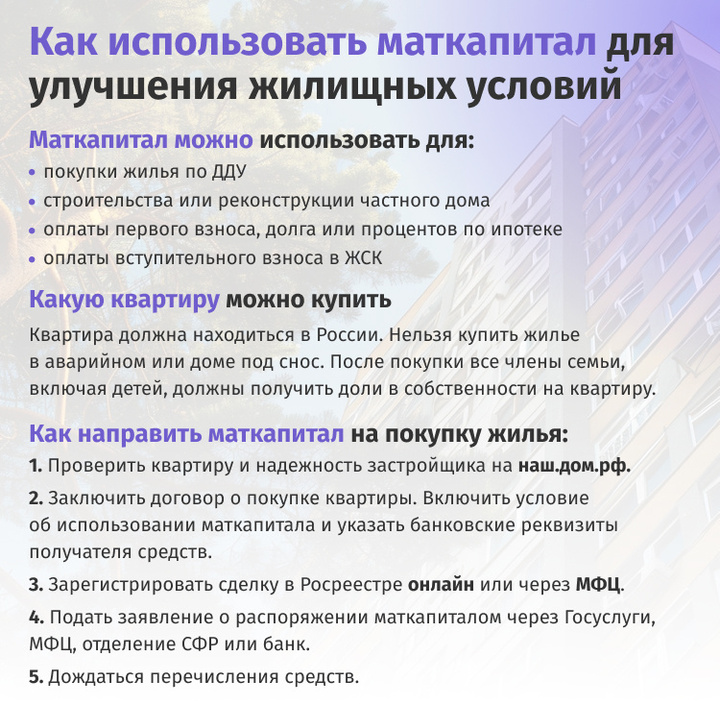 Как использовать маткапитал для улучшения жилищных условий

Маткапитал можно использовать для:
• покупки жилья по ДДУ
• строительства или реконструкции частного дома
• оплаты первого взноса, долга или процентов по ипотеке
• оплаты вступительного взноса в ЖСК

Какую квартиру можно купить

Квартира должна находиться в России. Нельзя купить жилье в аварийном или доме под снос. После покупки все члены семьи, включая детей, должны получить доли в собственности на квартиру.

Как направить маткапитал на покупку жилья:

1. Проверить квартиру и надежность застройщика на наш.дом.рф.

2. Заключить договор о покупке квартиры. Включить условие об использовании маткапитала и указать банковские реквизиты получателя средств.

3. Зарегистрировать сделку в Росреестре онлайн или через МФЦ.

4. Подать заявление о распоряжении маткапиталом через Госуслуги, МФЦ, отделение СФР или банк.

5. Дождаться перечисления средств.